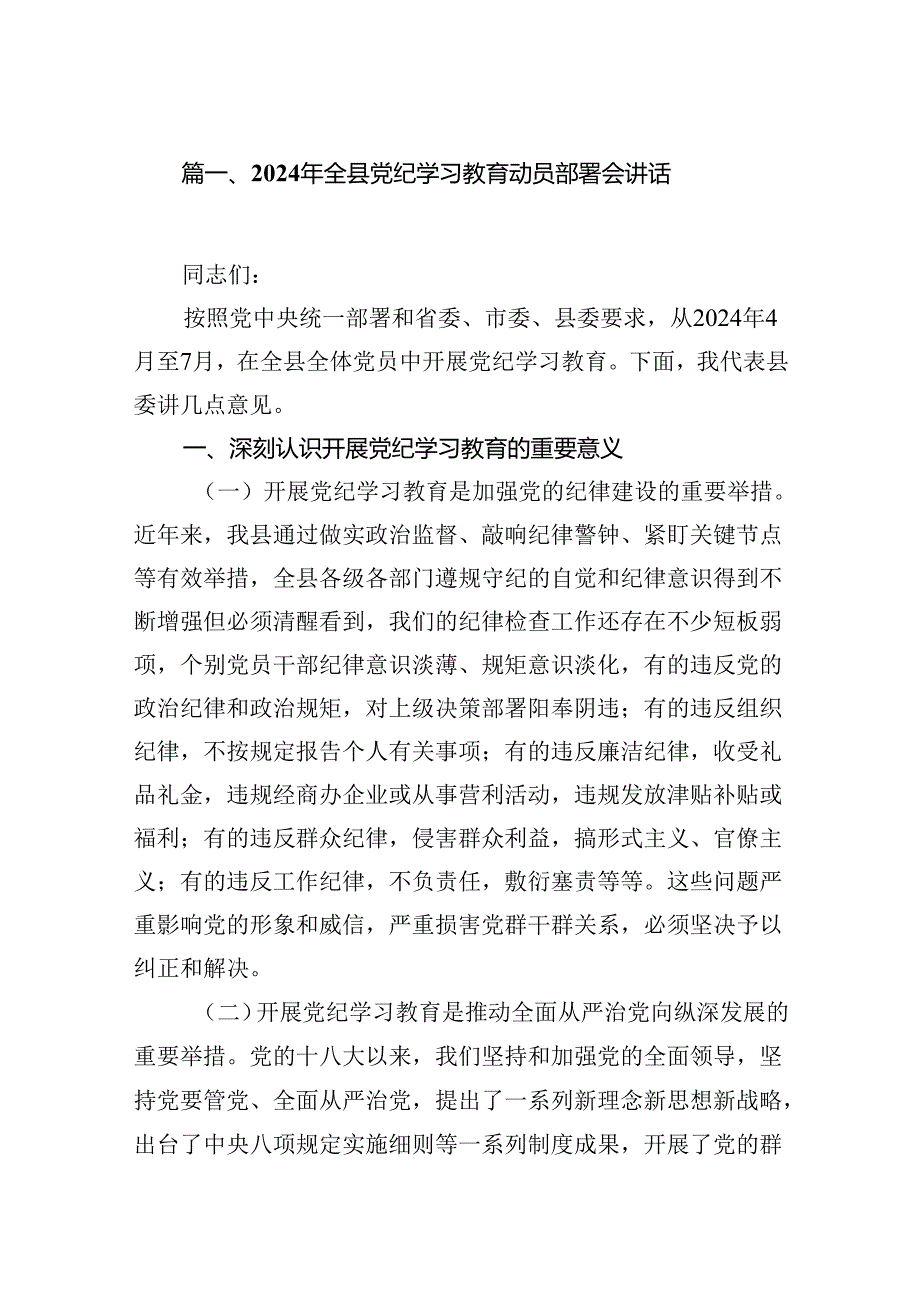 篇一、2024年全县党纪学习教育动员部署会讲话

同志们：

按照党中央统一部署和省委、市委、县委要求，从2024年4月至7月，在全县全体党员中开展党纪学习教育。下面，我代表县委讲几点意见。

一、深刻认识开展党纪学习教育的重要意义

（一）开展党纪学习教育是加强党的纪律建设的重要举措。近年来，我县通过做实政治监督、敲响纪律警钟、紧盯关键节点等有效举措，全县各级各部门遵规守纪的自觉和纪律意识得到不断增强但必须清醒看到，我们的纪律检查工作还存在不少短板弱项，个别党员干部纪律意识淡薄、规矩意识淡化，有的违反党的政治纪律和政治规矩，对上级决策部署阳奉阴违；有的违反组织纪律，不按规定报告个人有关事项；有的违反廉洁纪律，收受礼品礼金，违规经商办企业或从事营利活动，违规发放津贴补贴或福利；有的违反群众纪律，侵害群众利益，搞形式主义、官僚主义；有的违反工作纪律，不负责任，敷衍塞责等等。这些问题严重影响党的形象和威信，严重损害党群干群关系，必须坚决予以纠正和解决。

（二）开展党纪学习教育是推动全面从严治党向纵深发展的重要举措。党的十八大以来，我们坚持和加强党的全面领导，坚持党要管党、全面从严治党，提出了一系列新理念新思想新战略，出台了中央八项规定实施细则等一系列制度成果，开展了党的群